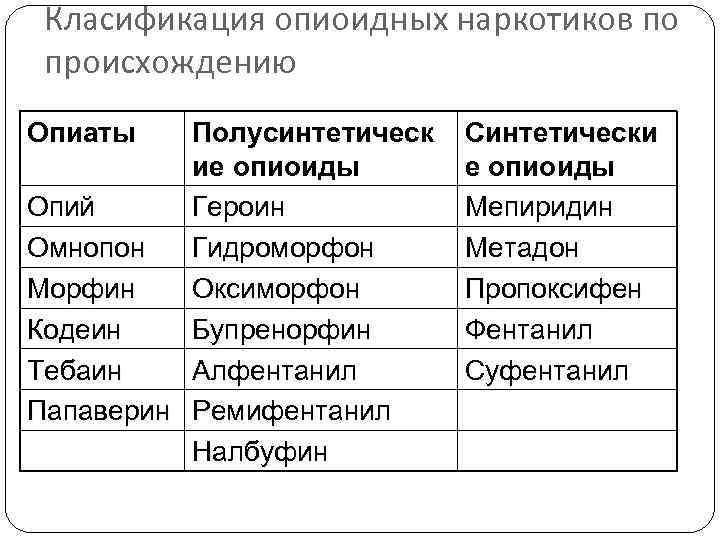 Класификация опиоидных наркотиков по происхождению

| Опиаты | Полусинтетические опиоиды | Синтетические опиоиды |
|---|---|---|
| Опий | Героин | Мепиридин |
| Омнопон | Гидроморфон | Метадон |
| Морфин | Оксиморфон | Пропоксифен |
| Кодеин | Бупренорфин | Фентанил |
| Тебаин | Алфентанил | Суфентанил |
| Папаверин | Ремифентанил | |
| | Налбуфин | |